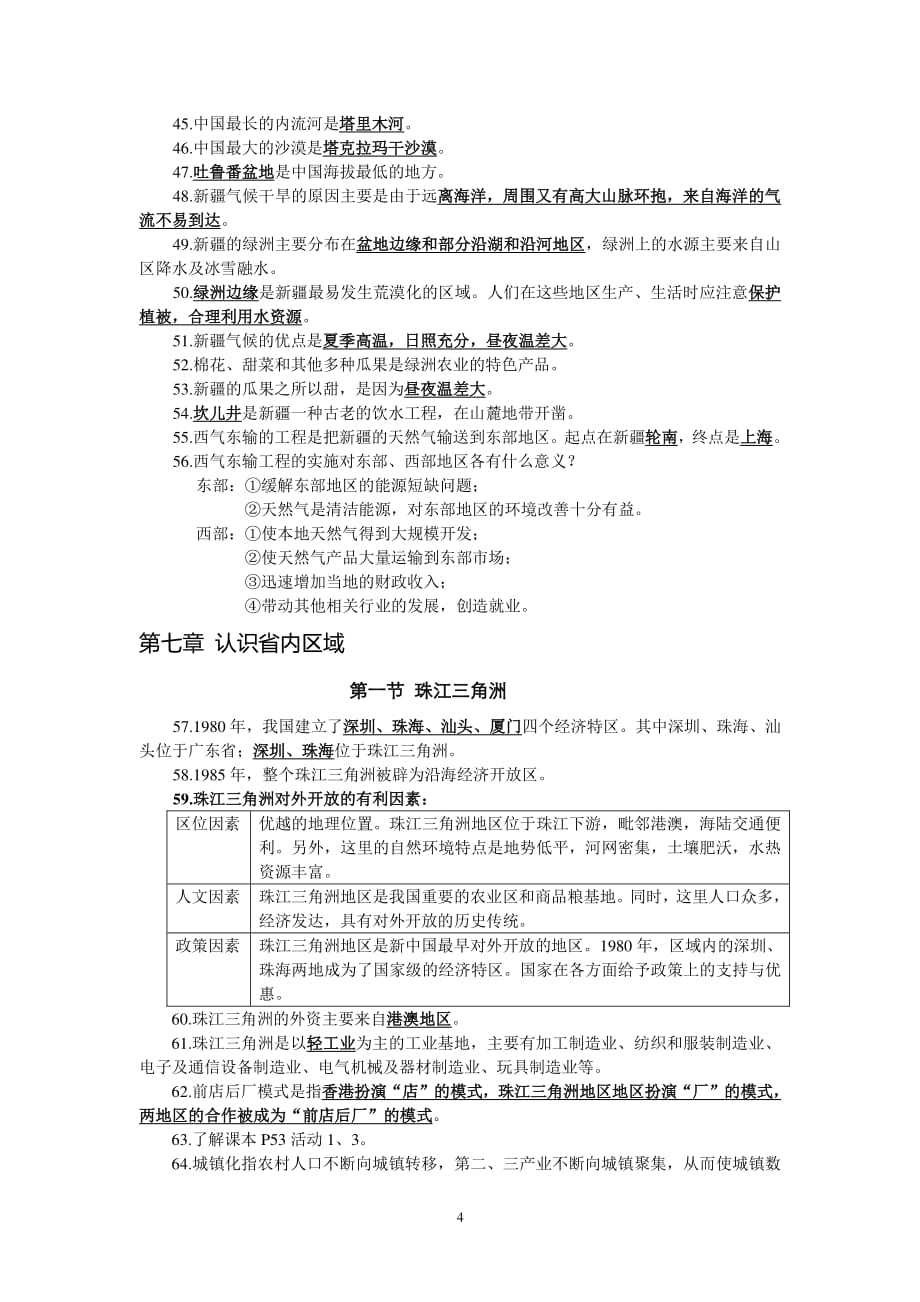 45.中国最长的内流河是塔里木河。
46.中国最大的沙漠是塔克拉玛干沙漠。
47.吐鲁番盆地是中国海拔最低的地方。
48.新疆气候干旱的原因主要是由于远离海洋，周围又有高大山脉环抱，来自海洋的气流不易到达。
49.新疆的绿洲主要分布在盆地边缘和部分沿湖和沿河地区，绿洲上的水源主要来自山区降水及冰雪融水。
50.绿洲边缘是新疆最易发生荒漠化的区域。人们在这些地区生产、生活时应注意保护植被，合理利用水资源。
51.新疆气候的优点是夏季高温，日照充分，昼夜温差大。
52.棉花、甜菜和其他多种瓜果是绿洲农业的特色产品。
53.新疆的瓜果之所以甜，是因为昼夜温差大。
54.坎儿井是新疆一种古老的饮水工程，在山麓地带开凿。
55.西气东输的工程是把新疆的天然气输送到东部地区。起点在新疆轮南，终点是上海。
56.西气东输工程的实施对东部、西部地区各有什么意义？
东部：①缓解东部地区的能源短缺问题；
②天然气是清洁能源，对东部地区的环境改善十分有益。
西部：①使本地天然气得到大规模开发；
②使天然气产品大量运输到东部市场；
③迅速增加当地的财政收入；
④带动其他相关行业的发展，创造就业。

第七章 认识省内区域

第一节 珠江三角洲

57.1980 年，我国建立了深圳、珠海、汕头、厦门四个经济特区。其中深圳、珠海、汕头位于广东省；深圳、珠海位于珠江三角洲。
58.1985 年，整个珠江三角洲被辟为沿海经济开放区。
59.珠江三角洲对外开放的有利因素：

| 区位因素 | 优越的地理位置。珠江三角洲地区位于珠江下游，毗邻港澳，海陆交通便利。另外，这里的自然环境特点是地势低平，河网密集，土壤肥沃，水热资源丰富。 |
|---|---|
| 人文因素 | 珠江三角洲地区是我国重要的农业区和商品粮基地。同时，这里人口众多，经济发达，具有对外开放的历史传统。 |
| 政策因素 | 珠江三角洲地区是新中国最早对外开放的地区。1980 年，区域内的深圳、珠海两地成为了国家级的经济特区。国家在各方面给予政策上的支持与优惠。 |

60.珠江三角洲的外资主要来自港澳地区。
61.珠江三角洲是以轻工业为主的工业基地，主要有加工制造业、纺织和服装制造业、电子及通信设备制造业、电气机械及器材制造业、玩具制造业等。
62.前店后厂模式是指香港扮演“店”的模式，珠江三角洲地区地区扮演“厂”的模式，两地区的合作被成为“前店后厂”的模式。
63.了解课本 P53 活动 1、3。
64.城镇化指农村人口不断向城镇转移，第二、三产业不断向城镇聚集，从而使城镇数

4